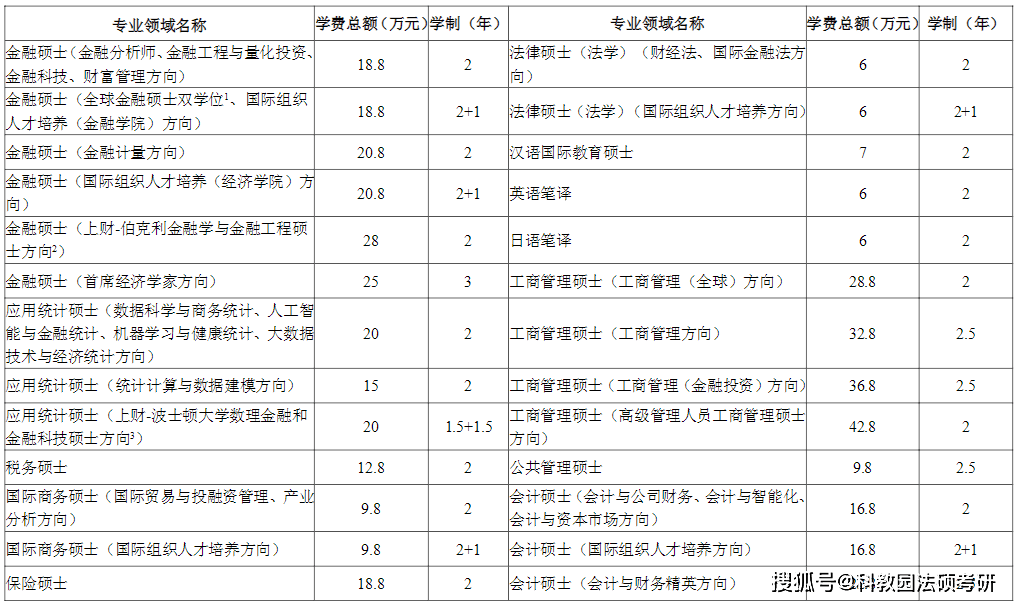 | 专业领域名称 | 学费总额（万元） | 学制（年） | 专业领域名称 | 学费总额（万元） | 学制（年） |
|---|---|---|---|---|---|
| 金融硕士（金融分析师、金融工程与量化投资、金融科技、财富管理方向） | 18.8 | 2 | 法律硕士（法学）（财经法、国际金融法方向） | 6 | 2 |
| 金融硕士（全球金融硕士双学位$^1$、国际组织人才培养（金融学院）方向） | 18.8 | 2+1 | 法律硕士（法学）（国际组织人才培养方向） | 6 | 2+1 |
| 金融硕士（金融计量方向） | 20.8 | 2 | 汉语国际教育硕士 | 7 | 2 |
| 金融硕士（国际组织人才培养（经济学院）方向） | 20.8 | 2+1 | 英语笔译 | 6 | 2 |
| 金融硕士（上财-伯克利金融学与金融工程硕士方向$^2$） | 28 | 2 | 日语笔译 | 6 | 2 |
| 金融硕士（首席经济学家方向） | 25 | 3 | 工商管理硕士（工商管理（全球）方向） | 28.8 | 2 |
| 应用统计硕士（数据科学与商务统计、人工智能与金融统计、机器学习与健康统计、大数据技术与经济统计方向） | 20 | 2 | 工商管理硕士（工商管理方向） | 32.8 | 2.5 |
| 应用统计硕士（统计计算与数据建模方向） | 15 | 2 | 工商管理硕士（工商管理（金融投资）方向） | 36.8 | 2.5 |
| 应用统计硕士（上财-波士顿大学数理金融和金融科技硕士方向$^3$） | 20 | 1.5+1.5 | 工商管理硕士（高级管理人员工商管理硕士方向） | 42.8 | 2 |
| 税务硕士 | 12.8 | 2 | 公共管理硕士 | 9.8 | 2.5 |
| 国际商务硕士（国际贸易与投融资管理、产业分析方向） | 9.8 | 2 | 会计硕士（会计与公司财务、会计与智能化、会计与资本市场方向） | 16.8 | 2 |
| 国际商务硕士（国际组织人才培养方向） | 9.8 | 2+1 | 会计硕士（国际组织人才培养方向） | 16.8 | 2+1 |
| 保险硕士 | 18.8 | 2 | 会计硕士（会计与财务精英方向） | | |

搜狐号@科教园法硕考研